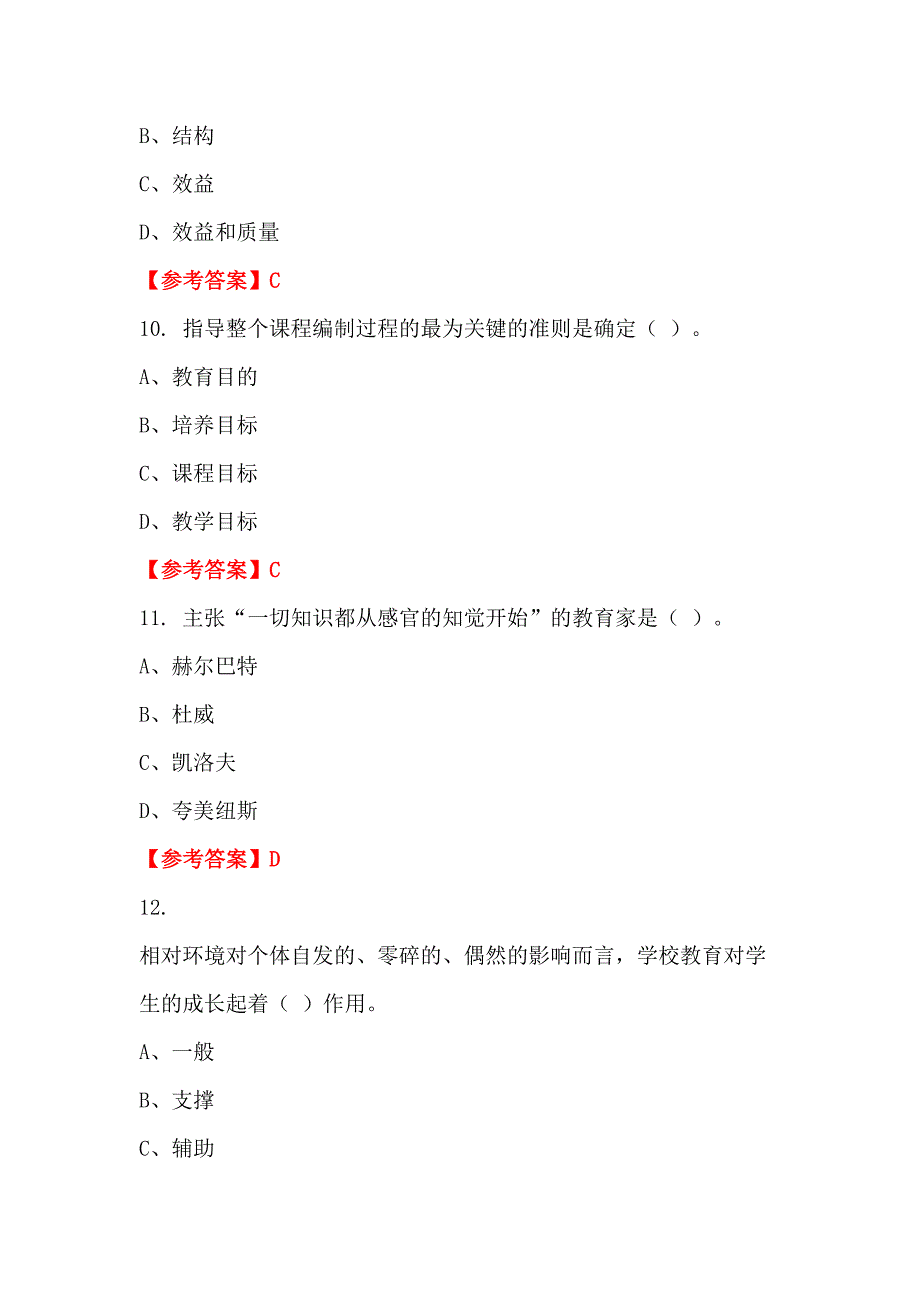 B、结构

C、效益

D、效益和质量

【参考答案】C

10. 指导整个课程编制过程的最为关键的准则是确定（ ）。

A、教育目的

B、培养目标

C、课程目标

D、教学目标

【参考答案】C

11. 主张“一切知识都从感官的知觉开始”的教育家是（ ）。

A、赫尔巴特

B、杜威

C、凯洛夫

D、夸美纽斯

【参考答案】D

12.

相对环境对个体自发的、零碎的、偶然的影响而言，学校教育对学生的成长起着（ ）作用。

A、一般

B、支撑

C、辅助